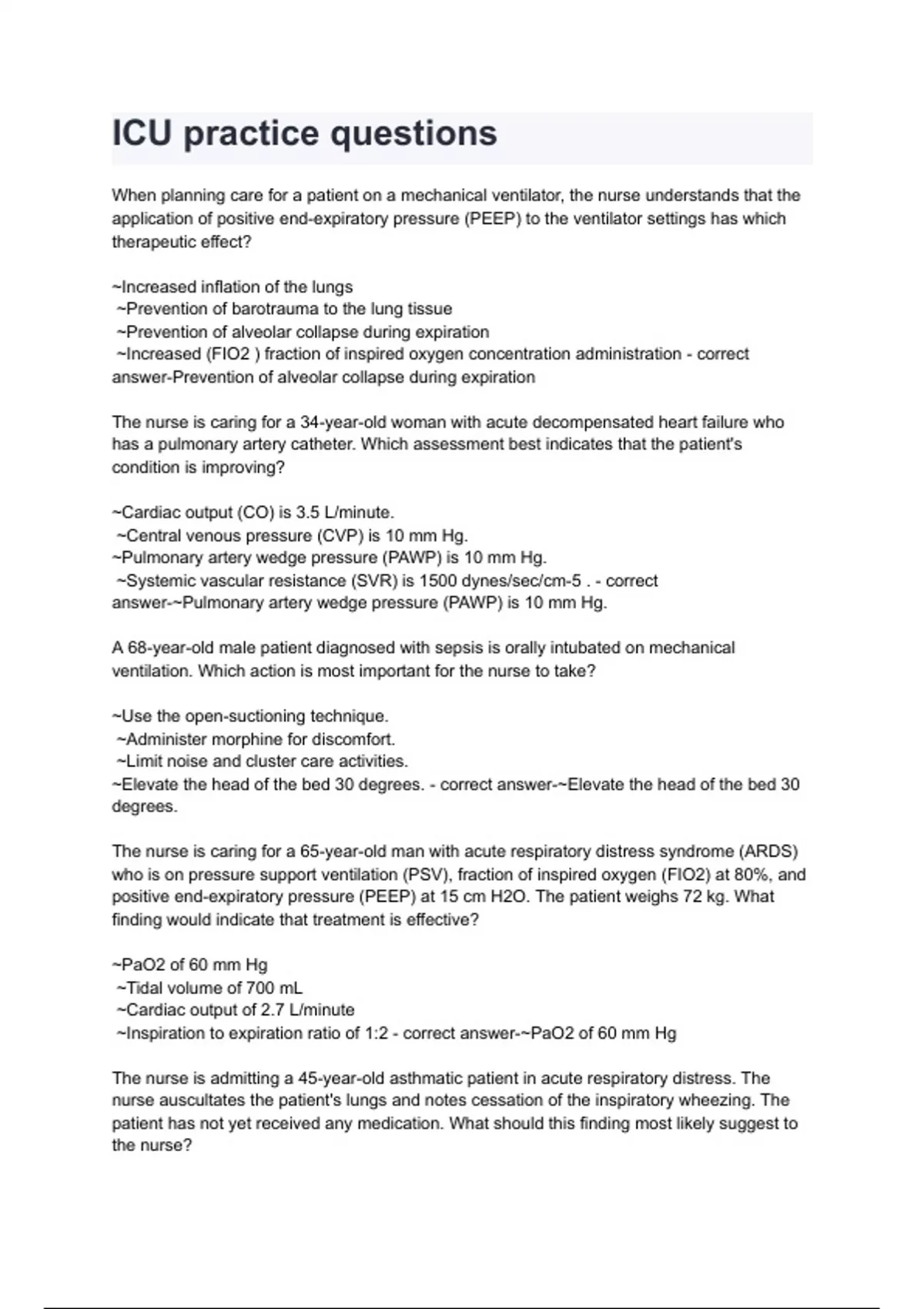 ICU practice questions

When planning care for a patient on a mechanical ventilator, the nurse understands that the application of positive end-expiratory pressure (PEEP) to the ventilator settings has which therapeutic effect?

~Increased inflation of the lungs
~Prevention of barotrauma to the lung tissue
~Prevention of alveolar collapse during expiration
~Increased (FIO2 ) fraction of inspired oxygen concentration administration - correct answer-Prevention of alveolar collapse during expiration

The nurse is caring for a 34-year-old woman with acute decompensated heart failure who has a pulmonary artery catheter. Which assessment best indicates that the patient's condition is improving?

~Cardiac output (CO) is 3.5 L/minute.
~Central venous pressure (CVP) is 10 mm Hg.
~Pulmonary artery wedge pressure (PAWP) is 10 mm Hg.
~Systemic vascular resistance (SVR) is 1500 dynes/sec/cm-5 . - correct answer-~Pulmonary artery wedge pressure (PAWP) is 10 mm Hg.

A 68-year-old male patient diagnosed with sepsis is orally intubated on mechanical ventilation. Which action is most important for the nurse to take?

~Use the open-suctioning technique.
~Administer morphine for discomfort.
~Limit noise and cluster care activities.
~Elevate the head of the bed 30 degrees. - correct answer-~Elevate the head of the bed 30 degrees.

The nurse is caring for a 65-year-old man with acute respiratory distress syndrome (ARDS) who is on pressure support ventilation (PSV), fraction of inspired oxygen (FIO2) at 80%, and positive end-expiratory pressure (PEEP) at 15 cm H2O. The patient weighs 72 kg. What finding would indicate that treatment is effective?

~PaO2 of 60 mm Hg
~Tidal volume of 700 mL
~Cardiac output of 2.7 L/minute
~Inspiration to expiration ratio of 1:2 - correct answer-~PaO2 of 60 mm Hg

The nurse is admitting a 45-year-old asthmatic patient in acute respiratory distress. The nurse auscultates the patient's lungs and notes cessation of the inspiratory wheezing. The patient has not yet received any medication. What should this finding most likely suggest to the nurse?